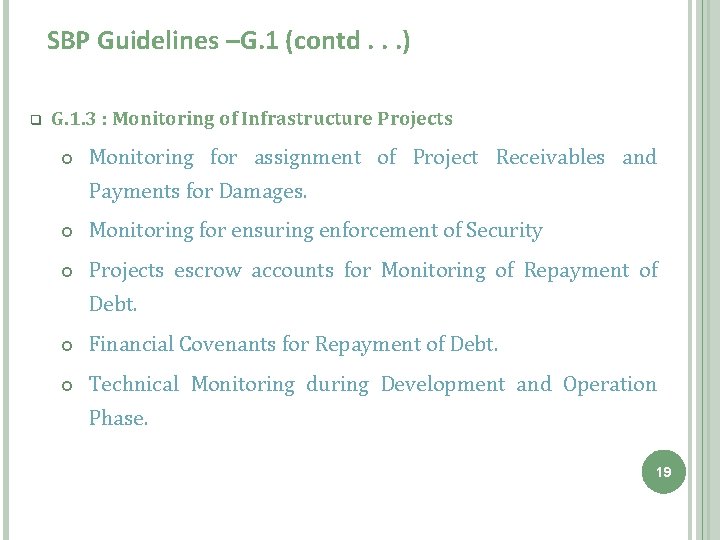 SBP Guidelines –G.1 (contd . . .)

G.1.3 : Monitoring of Infrastructure Projects

Monitoring for assignment of Project Receivables and Payments for Damages.

Monitoring for ensuring enforcement of Security

Projects escrow accounts for Monitoring of Repayment of Debt.

Financial Covenants for Repayment of Debt.

Technical Monitoring during Development and Operation Phase.

19